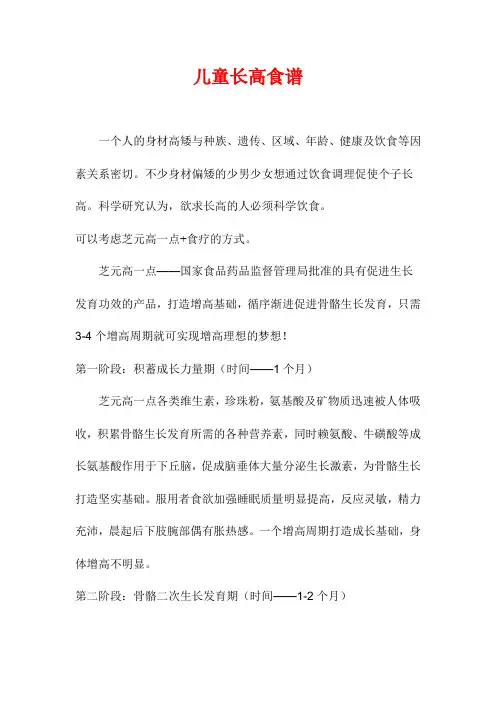 儿童长高食谱

一个人的身材高矮与种族、遗传、区域、年龄、健康及饮食等因素关系密切。不少身材偏矮的少男少女想通过饮食调理促使个子长高。科学研究认为，欲求长高的人必须科学饮食。

可以考虑芝元高一点+食疗的方式。

芝元高一点——国家食品药品监督管理局批准的具有促进生长发育功效的产品，打造增高基础，循序渐进促进骨骼生长发育，只需3-4个增高周期就可实现增高理想的梦想！

第一阶段：积蓄成长力量期（时间——1个月）

芝元高一点各类维生素，珍珠粉，氨基酸及矿物质迅速被人体吸收，积累骨骼生长发育所需的各种营养素，同时赖氨酸、牛磺酸等成长氨基酸作用于下丘脑，促成脑垂体大量分泌生长激素，为骨骼生长打造坚实基础。服用者食欲加强睡眠质量明显提高，反应灵敏，精力充沛，晨起后下肢腕部偶有胀热感。一个增高周期打造成长基础，身体增高不明显。

第二阶段：骨骼二次生长发育期（时间——1-2个月）